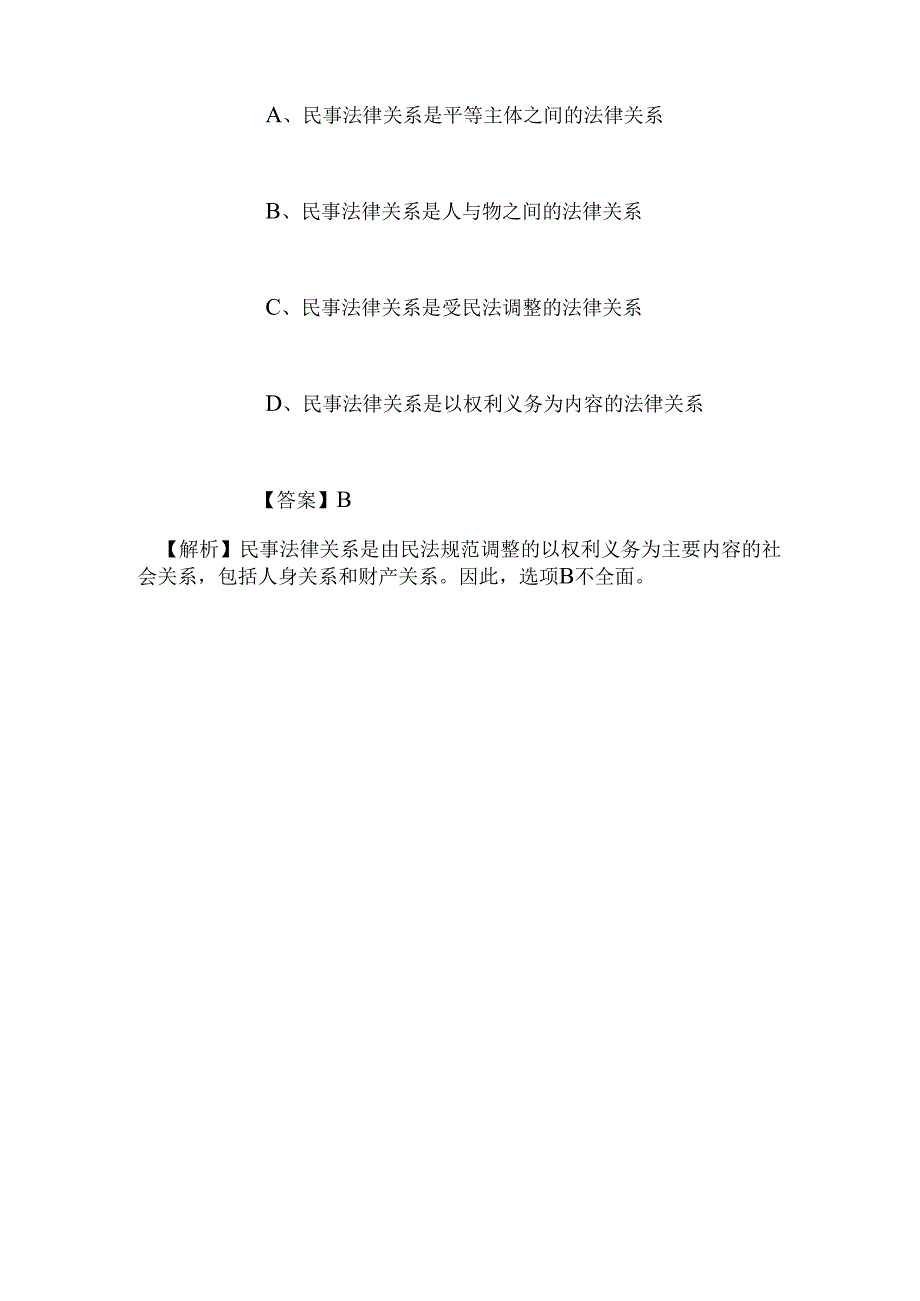 A、民事法律关系是平等主体之间的法律关系

B、民事法律关系是人与物之间的法律关系

C、民事法律关系是受民法调整的法律关系

D、民事法律关系是以权利义务为内容的法律关系

【答案】B

【解析】民事法律关系是由民法规范调整的以权利义务为主要内容的社会关系，包括人身关系和财产关系。因此，选项B不全面。